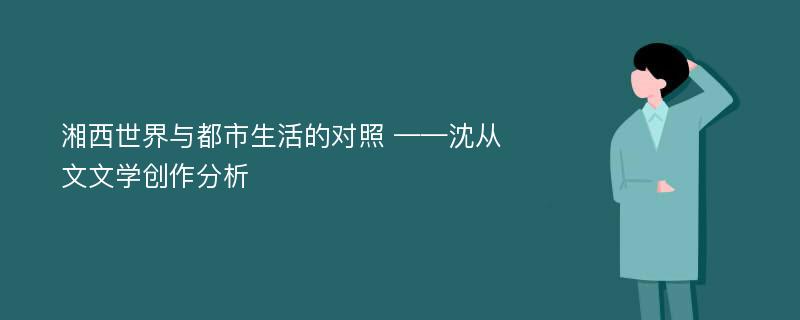 湘西世界与都市生活的对照 ——沈从文文学创作分析